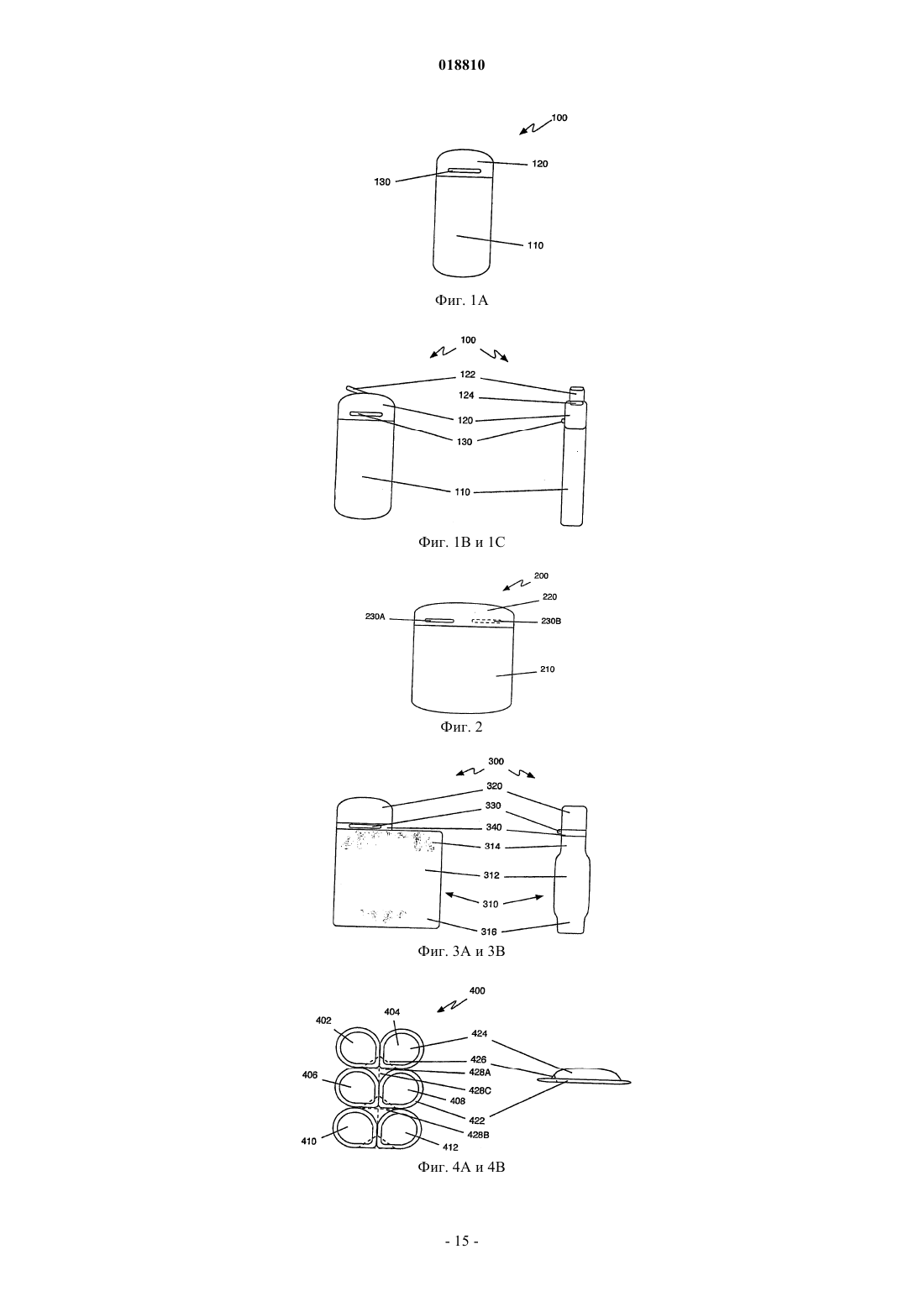 018810

100

120

130

110

Фиг. 1A

100

122

124

120

130

110

Фиг. 1B и 1C

200

220

230A

230B

210

Фиг. 2

300

320

330

340

314

312

310

316

Фиг. 3A и 3B

400

402

404

424

426

428A

406

428C

408

422

428B

410

412

Фиг. 4A и 4B

- 15 -